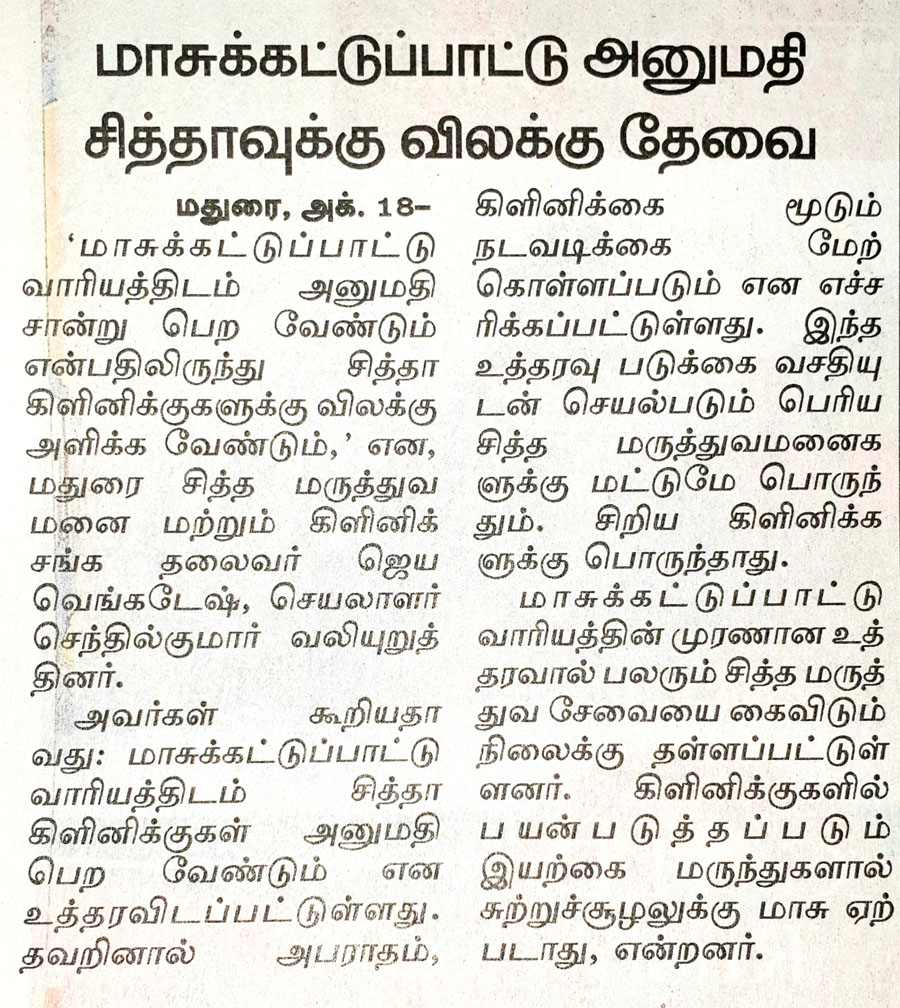 மாசுக்கட்டுப்பாட்டு அனுமதி சித்தாவுக்கு விலக்கு தேவை

மதுரை, அக். 18–

'மாசுக்கட்டுப்பாட்டு வாரியத்திடம் அனுமதி சான்று பெற வேண்டும் என்பதிலிருந்து சித்தா கிளினிக்குகளுக்கு விலக்கு அளிக்க வேண்டும்,' என, மதுரை சித்த மருத்துவ மனை மற்றும் கிளினிக் சங்க தலைவர் ஜெய வெங்கடேஷ், செயலாளர் செந்தில்குமார் வலியுறுத்தினர்.

அவர்கள் கூறியதாவது: மாசுக்கட்டுப்பாட்டு வாரியத்திடம் சித்தா கிளினிக்குகள் அனுமதி பெற வேண்டும் என உத்தரவிடப்பட்டுள்ளது. தவறினால் அபராதம், கிளினிக்கை மூடும் நடவடிக்கை மேற்கொள்ளப்படும் என எச்சரிக்கப்பட்டுள்ளது. இந்த உத்தரவு படுக்கை வசதியுடன் செயல்படும் பெரிய சித்த மருத்துவமனைகளுக்கு மட்டுமே பொருந்தும். சிறிய கிளினிக்களுக்கு பொருந்தாது.

மாசுக்கட்டுப்பாட்டு வாரியத்தின் முரணான உத்தரவால் பலரும் சித்த மருத்துவ சேவையை கைவிடும் நிலைக்கு தள்ளப்பட்டுள்ளனர். கிளினிக்குகளில் பயன்படுத்தப்படும் இயற்கை மருந்துகளால் சுற்றுச்சூழலுக்கு மாசு ஏற்படாது, என்றனர்.